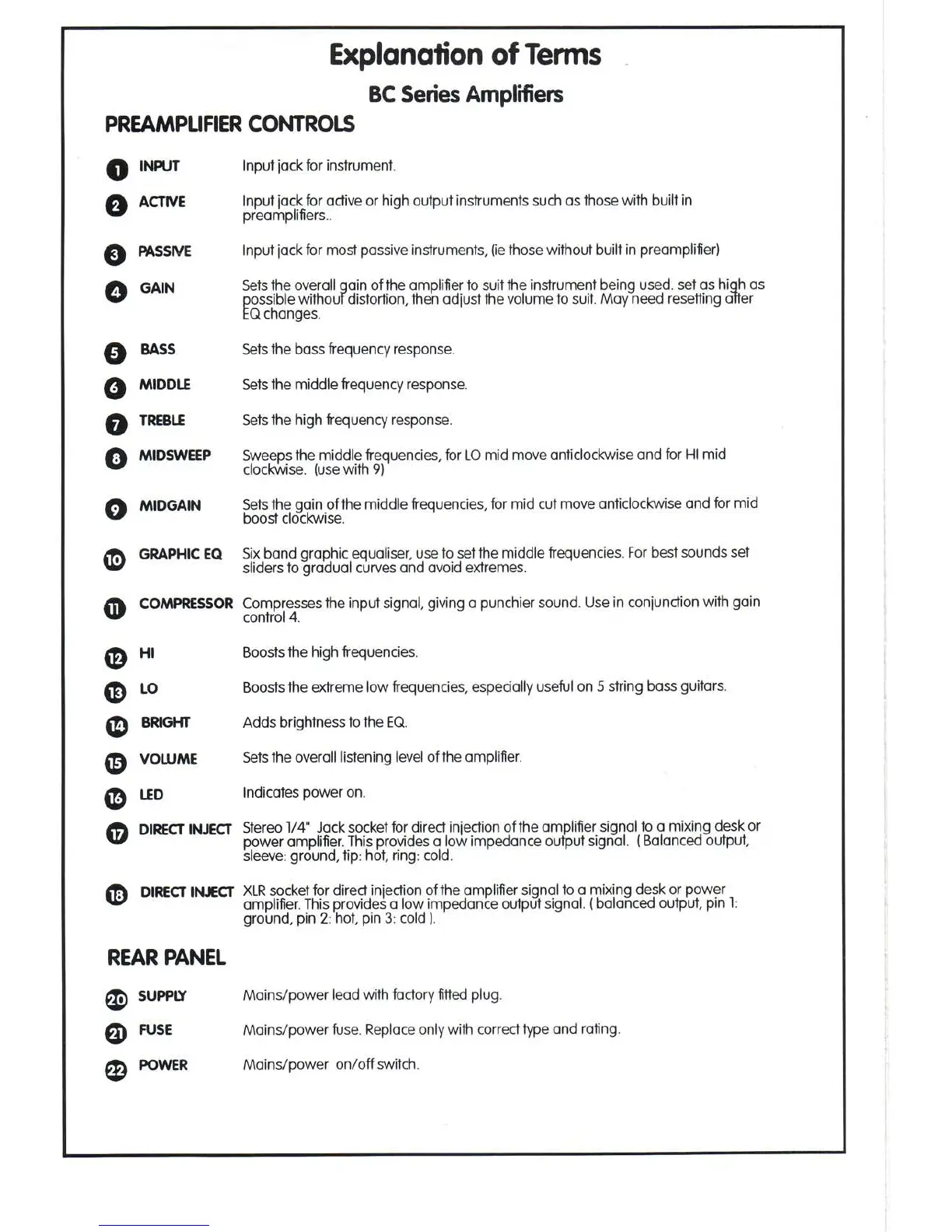 Explanation of Terms

BC Series Amplifiers

PREAMPLIFIER CONTROLS

1 INPUT Input jack for instrument.

2 ACTIVE Input jack for active or high output instruments such as those with built in preamplifiers..

3 PASSIVE Input jack for most passive instruments, (ie those without built in preamplifier)

4 GAIN Sets the overall gain of the amplifier to suit the instrument being used. set as high as possible without distortion, then adjust the volume to suit. May need resetting after EQ changes.

5 BASS Sets the bass frequency response.

6 MIDDLE Sets the middle frequency response.

7 TREBLE Sets the high frequency response.

8 MIDSWEEP Sweeps the middle frequencies, for LO mid move anticlockwise and for HI mid clockwise. (use with 9)

9 MIDGAIN Sets the gain of the middle frequencies, for mid cut move anticlockwise and for mid boost clockwise.

10 GRAPHIC EQ Six band graphic equaliser, use to set the middle frequencies. For best sounds set sliders to gradual curves and avoid extremes.

11 COMPRESSOR Compresses the input signal, giving a punchier sound. Use in conjunction with gain control 4.

12 HI Boosts the high frequencies.

13 LO Boosts the extreme low frequencies, especially useful on 5 string bass guitars.

14 BRIGHT Adds brightness to the EQ.

15 VOLUME Sets the overall listening level of the amplifier.

16 LED Indicates power on.

17 DIRECT INJECT Stereo 1/4" Jack socket for direct injection of the amplifier signal to a mixing desk or power amplifier. This provides a low impedance output signal. ( Balanced output, sleeve: ground, tip: hot, ring: cold.

18 DIRECT INJECT XLR socket for direct injection of the amplifier signal to a mixing desk or power amplifier. This provides a low impedance output signal. ( balanced output, pin 1: ground, pin 2: hot, pin 3: cold ).

REAR PANEL

20 SUPPLY Mains/power lead with factory fitted plug.

21 FUSE Mains/power fuse. Replace only with correct type and rating.

22 POWER Mains/power on/off switch.